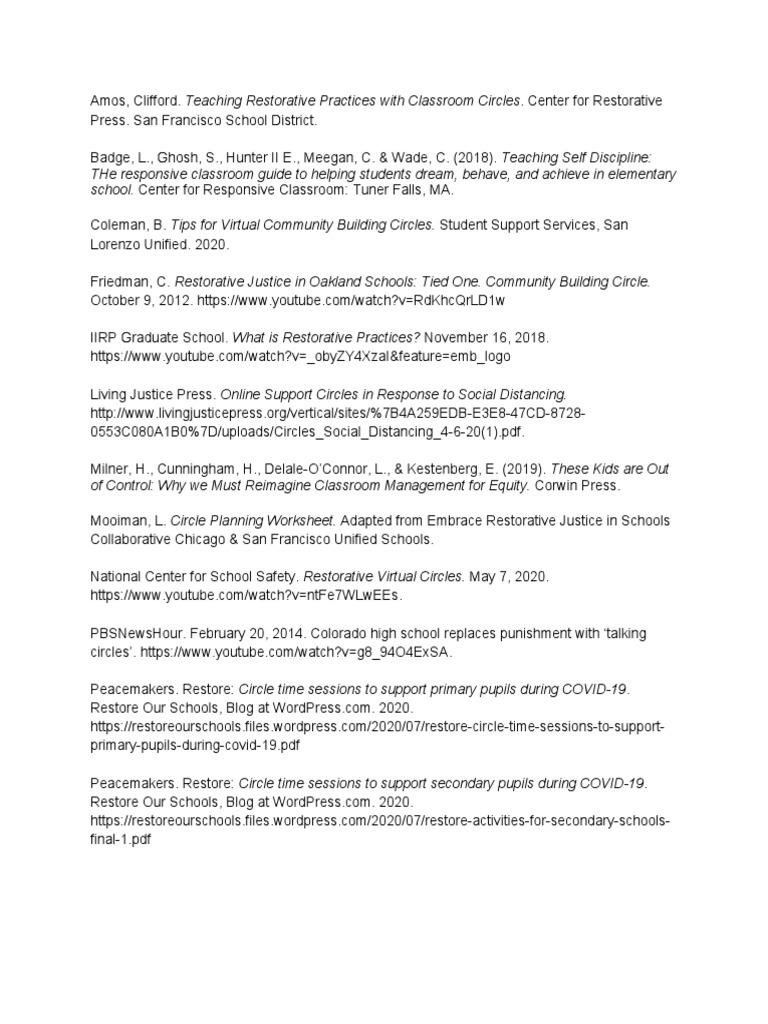 Amos, Clifford. Teaching Restorative Practices with Classroom Circles. Center for Restorative Press. San Francisco School District.

Badge, L., Ghosh, S., Hunter II E., Meegan, C. & Wade, C. (2018). Teaching Self Discipline: THe responsive classroom guide to helping students dream, behave, and achieve in elementary school. Center for Responsive Classroom: Tuner Falls, MA.

Coleman, B. Tips for Virtual Community Building Circles. Student Support Services, San Lorenzo Unified. 2020.

Friedman, C. Restorative Justice in Oakland Schools: Tied One. Community Building Circle. October 9, 2012. https://www.youtube.com/watch?v=RdKhcQrLD1w

IIRP Graduate School. What is Restorative Practices? November 16, 2018. https://www.youtube.com/watch?v=_obyZY4XzaI&feature=emb_logo

Living Justice Press. Online Support Circles in Response to Social Distancing. http://www.livingjusticepress.org/vertical/sites/%7B4A259EDB-E3E8-47CD-8728-0553C080A1B0%7D/uploads/Circles_Social_Distancing_4-6-20(1).pdf.

Milner, H., Cunningham, H., Delale-O'Connor, L., & Kestenberg, E. (2019). These Kids are Out of Control: Why we Must Reimagine Classroom Management for Equity. Corwin Press.

Mooiman, L. Circle Planning Worksheet. Adapted from Embrace Restorative Justice in Schools Collaborative Chicago & San Francisco Unified Schools.

National Center for School Safety. Restorative Virtual Circles. May 7, 2020. https://www.youtube.com/watch?v=ntFe7WLwEEs.

PBSNewsHour. February 20, 2014. Colorado high school replaces punishment with 'talking circles'. https://www.youtube.com/watch?v=g8_94O4ExSA.

Peacemakers. Restore: Circle time sessions to support primary pupils during COVID-19. Restore Our Schools, Blog at WordPress.com. 2020. https://restoreourschools.files.wordpress.com/2020/07/restore-circle-time-sessions-to-support-primary-pupils-during-covid-19.pdf

Peacemakers. Restore: Circle time sessions to support secondary pupils during COVID-19. Restore Our Schools, Blog at WordPress.com. 2020. https://restoreourschools.files.wordpress.com/2020/07/restore-activities-for-secondary-schools-final-1.pdf